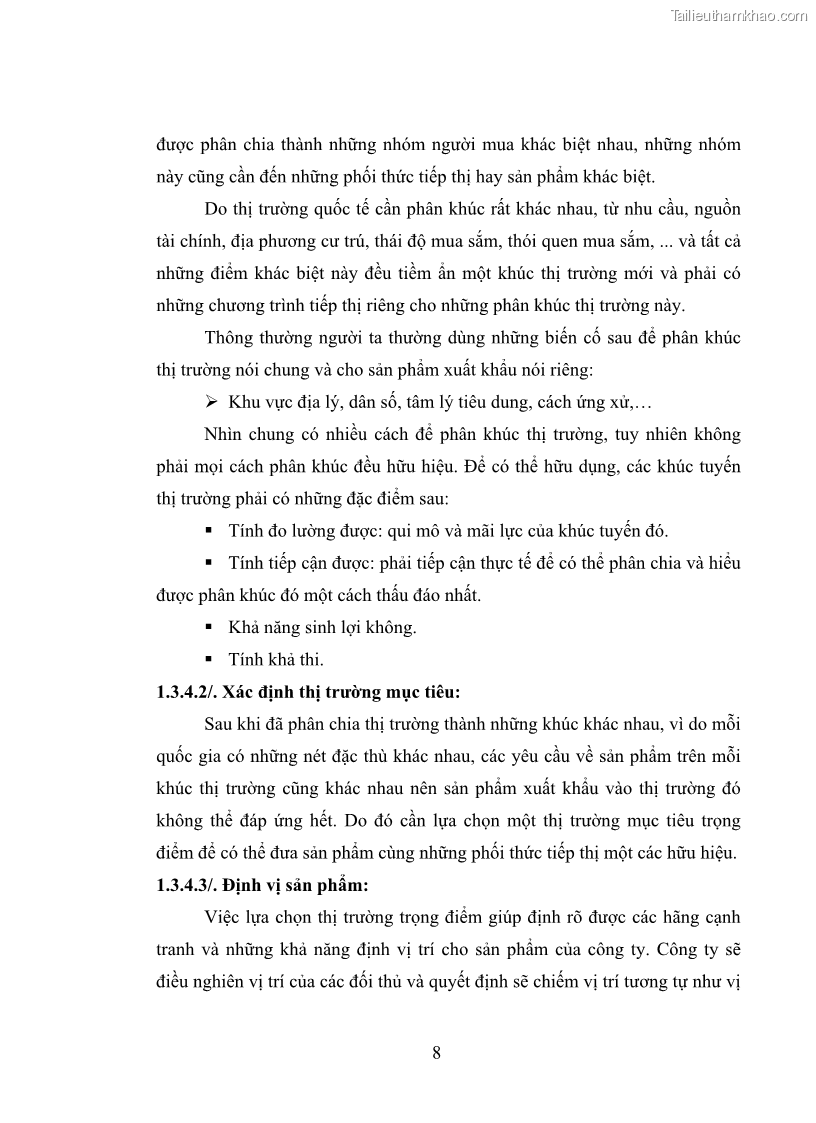 Tailieuthamkhao.com

được phân chia thành những nhóm người mua khác biệt nhau, những nhóm này cũng cần đến những phối thức tiếp thị hay sản phẩm khác biệt.

Do thị trường quốc tế cần phân khúc rất khác nhau, từ nhu cầu, nguồn tài chính, địa phương cư trú, thái độ mua sắm, thói quen mua sắm, ... và tất cả những điểm khác biệt này đều tiềm ẩn một khúc thị trường mới và phải có những chương trình tiếp thị riêng cho những phân khúc thị trường này.

Thông thường người ta thường dùng những biến cố sau để phân khúc thị trường nói chung và cho sản phẩm xuất khẩu nói riêng:

➢ Khu vực địa lý, dân số, tâm lý tiêu dung, cách ứng xử,…

Nhìn chung có nhiều cách để phân khúc thị trường, tuy nhiên không phải mọi cách phân khúc đều hữu hiệu. Để có thể hữu dụng, các khúc tuyến thị trường phải có những đặc điểm sau:

▪ Tính đo lường được: qui mô và mãi lực của khúc tuyến đó.

▪ Tính tiếp cận được: phải tiếp cận thực tế để có thể phân chia và hiểu được phân khúc đó một cách thấu đáo nhất.

▪ Khả năng sinh lợi không.

▪ Tính khả thi.

1.3.4.2/. Xác định thị trường mục tiêu:

Sau khi đã phân chia thị trường thành những khúc khác nhau, vì do mỗi quốc gia có những nét đặc thù khác nhau, các yêu cầu về sản phẩm trên mỗi khúc thị trường cũng khác nhau nên sản phẩm xuất khẩu vào thị trường đó không thể đáp ứng hết. Do đó cần lựa chọn một thị trường mục tiêu trọng điểm để có thể đưa sản phẩm cùng những phối thức tiếp thị một các hữu hiệu.

1.3.4.3/. Định vị sản phẩm:

Việc lựa chọn thị trường trọng điểm giúp định rõ được các hãng cạnh tranh và những khả năng định vị trí cho sản phẩm của công ty. Công ty sẽ điều nghiên vị trí của các đối thủ và quyết định sẽ chiếm vị trí tương tự như vị

8